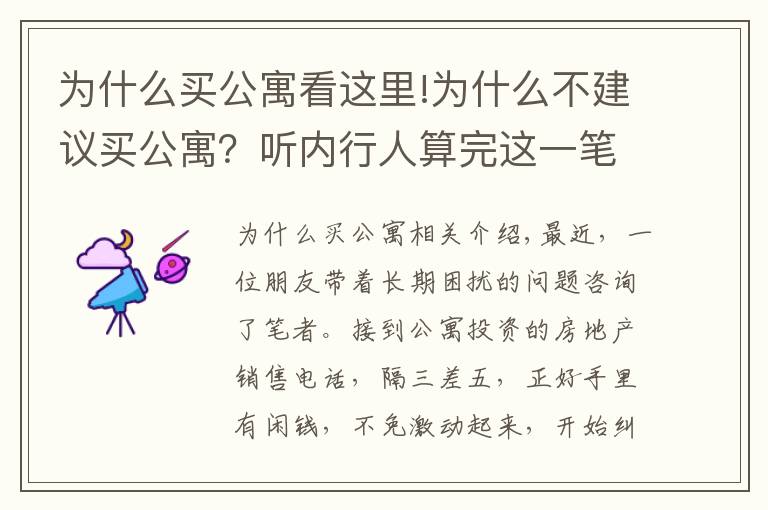 为什么买公寓看这里!为什么不建议买公寓？听内行人算完这一笔

为什么买公寓相关介绍，最近，一位朋友带着长期困扰的问题咨询了笔者。接到公寓投资的房地产销售电话，隔三差五，正好手里有闲钱，不免激动起来，开始纠